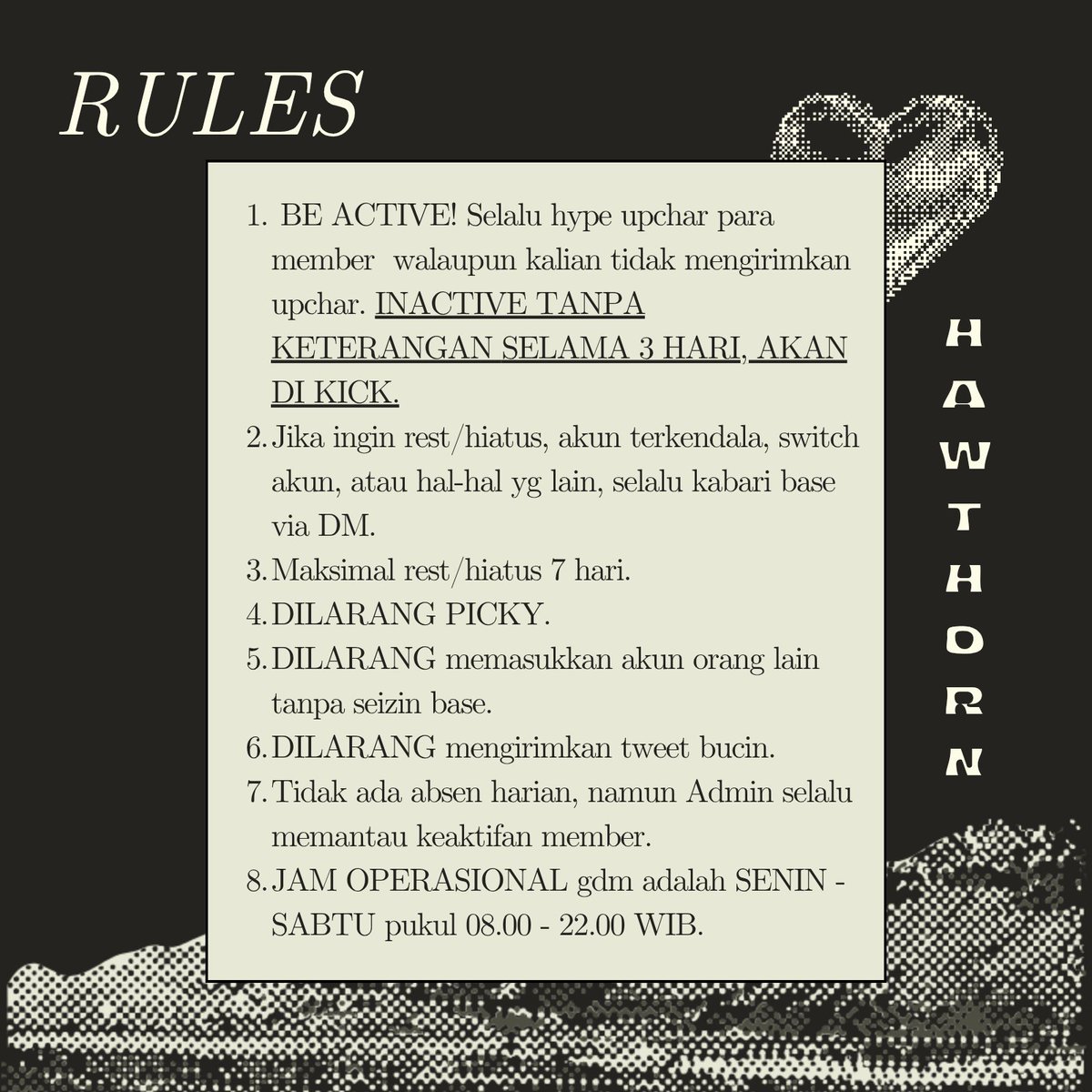 RULES

1. BE ACTIVE! Selalu hype upchar para member walaupun kalian tidak mengirimkan upchar. INACTIVE TANPA KETERANGAN SELAMA 3 HARI, AKAN DI KICK.
2. Jika ingin rest/hiatus, akun terkendala, switch akun, atau hal-hal yg lain, selalu kabari base via DM.
3. Maksimal rest/hiatus 7 hari.
4. DILARANG PICKY.
5. DILARANG memasukkan akun orang lain tanpa seizin base.
6. DILARANG mengirimkan tweet bucin.
7. Tidak ada absen harian, namun Admin selalu memantau keaktifan member.
8. JAM OPERASIONAL gdm adalah SENIN - SABTU pukul 08.00 - 22.00 WIB.

HAWTHORN